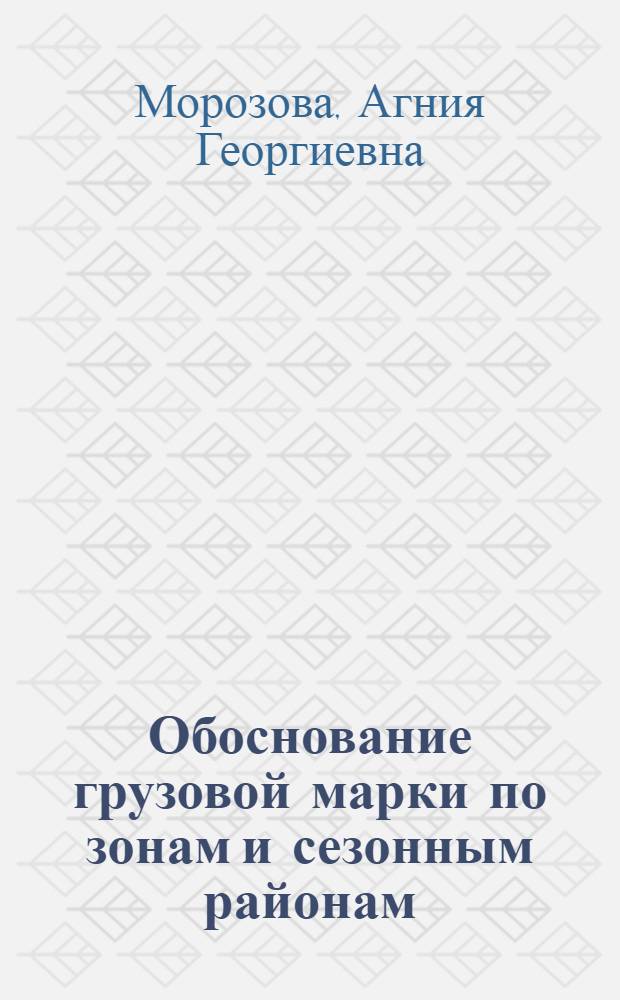 Морозова, Агния Георгиевна

Обоснование грузовой марки по зонам и сезонным районам